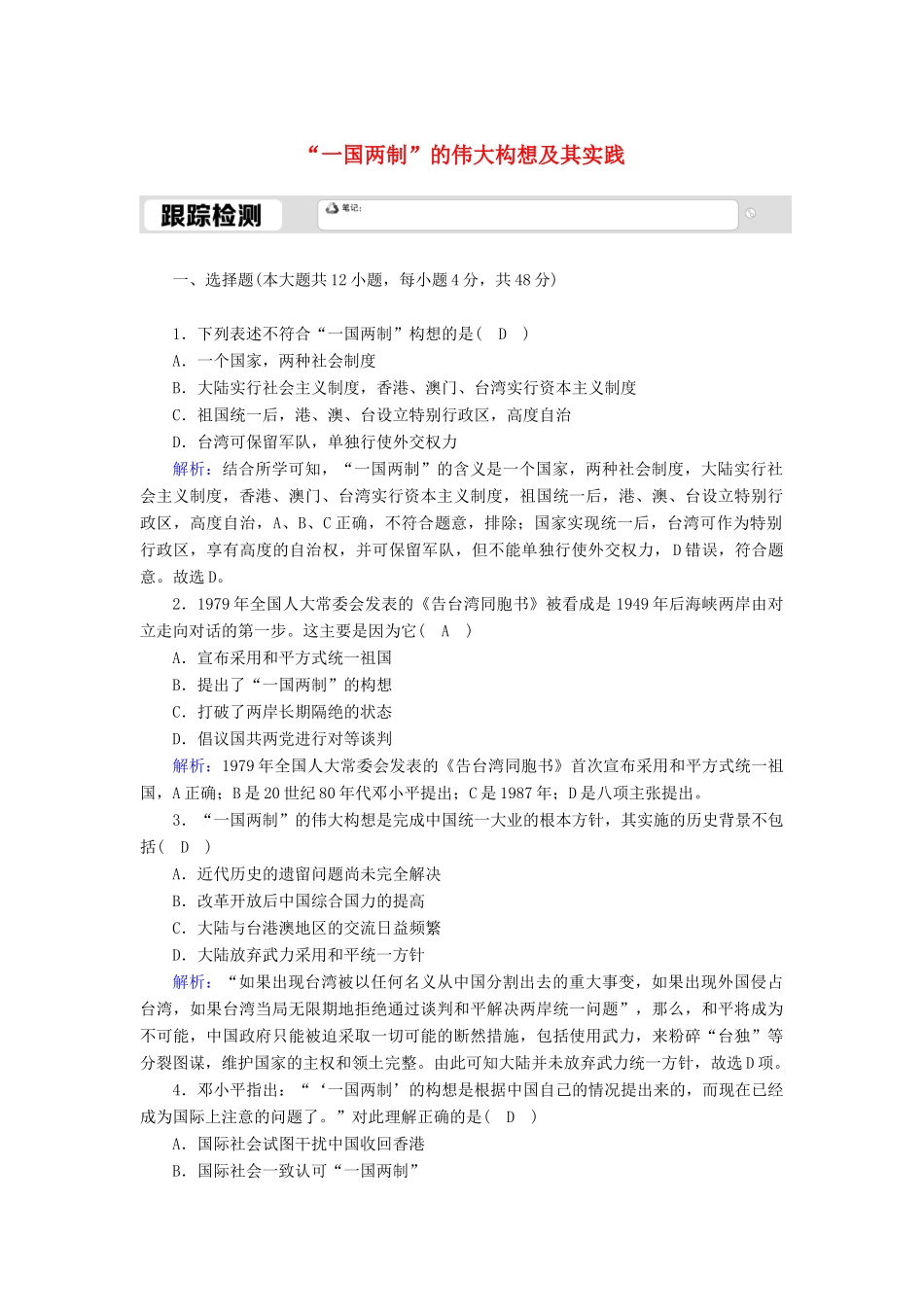 “一国两制”的伟大构想及其实践

跟踪检测

笔记:

一、选择题(本大题共12小题，每小题4分，共48分)

1．下列表述不符合“一国两制”构想的是(　D　)
A．一个国家，两种社会制度
B．大陆实行社会主义制度，香港、澳门、台湾实行资本主义制度
C．祖国统一后，港、澳、台设立特别行政区，高度自治
D．台湾可保留军队，单独行使外交权力
解析：结合所学可知，“一国两制”的含义是一个国家，两种社会制度，大陆实行社会主义制度，香港、澳门、台湾实行资本主义制度，祖国统一后，港、澳、台设立特别行政区，高度自治，A、B、C正确，不符合题意，排除；国家实现统一后，台湾可作为特别行政区，享有高度的自治权，并可保留军队，但不能单独行使外交权力，D错误，符合题意。故选D。
2．1979年全国人大常委会发表的《告台湾同胞书》被看成是1949年后海峡两岸由对立走向对话的第一步。这主要是因为它(　A　)
A．宣布采用和平方式统一祖国
B．提出了“一国两制”的构想
C．打破了两岸长期隔绝的状态
D．倡议国共两党进行对等谈判
解析：1979年全国人大常委会发表的《告台湾同胞书》首次宣布采用和平方式统一祖国，A正确；B是20世纪80年代邓小平提出；C是1987年；D是八项主张提出。
3．“一国两制”的伟大构想是完成中国统一大业的根本方针，其实施的历史背景不包括(　D　)
A．近代历史的遗留问题尚未完全解决
B．改革开放后中国综合国力的提高
C．大陆与台港澳地区的交流日益频繁
D．大陆放弃武力采用和平统一方针
解析：“如果出现台湾被以任何名义从中国分割出去的重大事变，如果出现外国侵占台湾，如果台湾当局无限期地拒绝通过谈判和平解决两岸统一问题”，那么，和平将成为不可能，中国政府只能被迫采取一切可能的断然措施，包括使用武力，来粉碎“台独”等分裂图谋，维护国家的主权和领土完整。由此可知大陆并未放弃武力统一方针，故选D项。
4．邓小平指出：“‘一国两制’的构想是根据中国自己的情况提出来的，而现在已经成为国际上注意的问题了。”对此理解正确的是(　D　)
A．国际社会试图干扰中国收回香港
B．国际社会一致认可“一国两制”